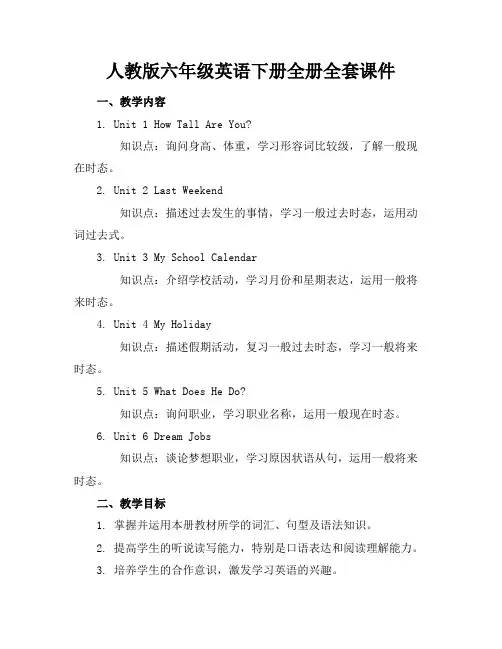 人教版六年级英语下册全册全套课件

一、教学内容

1. Unit 1 How Tall Are You?

知识点：询问身高、体重，学习形容词比较级，了解一般现在时态。

2. Unit 2 Last Weekend

知识点：描述过去发生的事情，学习一般过去时态，运用动词过去式。

3. Unit 3 My School Calendar

知识点：介绍学校活动，学习月份和星期表达，运用一般将来时态。

4. Unit 4 My Holiday

知识点：描述假期活动，复习一般过去时态，学习一般将来时态。

5. Unit 5 What Does He Do?

知识点：询问职业，学习职业名称，运用一般现在时态。

6. Unit 6 Dream Jobs

知识点：谈论梦想职业，学习原因状语从句，运用一般将来时态。

二、教学目标

1. 掌握并运用本册教材所学的词汇、句型及语法知识。

2. 提高学生的听说读写能力，特别是口语表达和阅读理解能力。

3. 培养学生的合作意识，激发学习英语的兴趣。